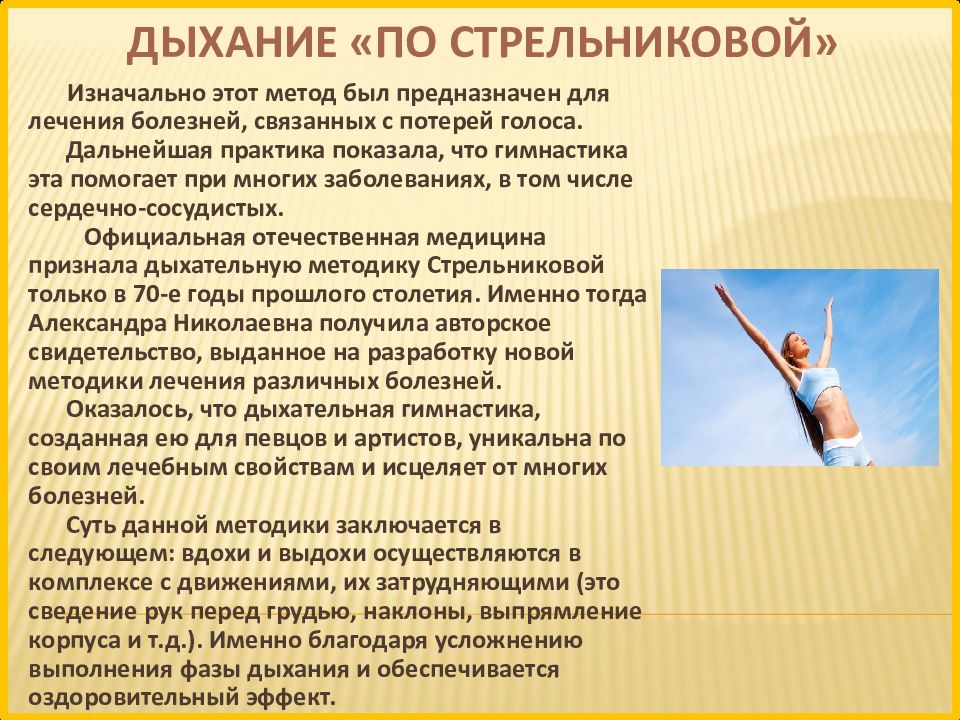 ДЫХАНИЕ «ПО СТРЕЛЬНИКОВОЙ»

Изначально этот метод был предназначен для лечения болезней, связанных с потерей голоса.

Дальнейшая практика показала, что гимнастика эта помогает при многих заболеваниях, в том числе сердечно-сосудистых.

Официальная отечественная медицина признала дыхательную методику Стрельниковой только в 70-е годы прошлого столетия. Именно тогда Александра Николаевна получила авторское свидетельство, выданное на разработку новой методики лечения различных болезней.

Оказалось, что дыхательная гимнастика, созданная ею для певцов и артистов, уникальна по своим лечебным свойствам и исцеляет от многих болезней.

Суть данной методики заключается в следующем: вдохи и выдохи осуществляются в комплексе с движениями, их затрудняющими (это сведение рук перед грудью, наклоны, выпрямление корпуса и т.д.). Именно благодаря усложнению выполнения фазы дыхания и обеспечивается оздоровительный эффект.